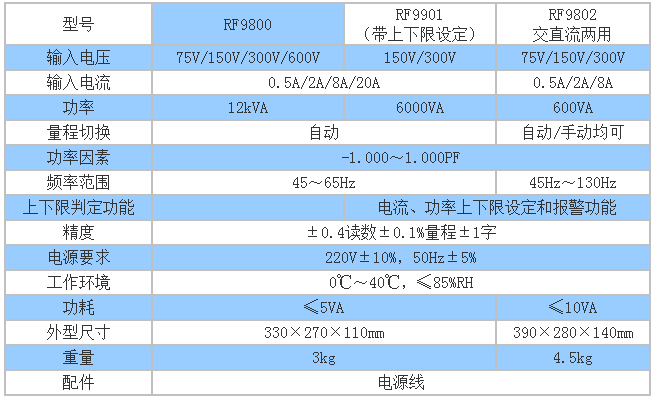 | 型号 | RF9800 | RF9901（带上下限设定） | RF9802交直流两用 |
|---|---|---|---|
| 输入电压 | 75V/150V/300V/600V | 150V/300V | 75V/150V/300V |
| 输入电流 | 0.5A/2A/8A/20A |  | 0.5A/2A/8A |
| 功率 | 12kVA | 6000VA | 600VA |
| 量程切换 | 自动 |  | 自动/手动均可 |
| 功率因素 | -1.000～1.000PF |  |  |
| 频率范围 | 45～65Hz |  | 45Hz～130Hz |
| 上下限判定功能 |  | 电流、功率上下限设定和报警功能 |  |
| 精度 | ±0.4读数±0.1%量程±1字 |  |  |
| 电源要求 | 220V±10%，50Hz±5% |  |  |
| 工作环境 | 0℃～40℃，≤85%RH |  |  |
| 功耗 | ≤5VA |  | ≤10VA |
| 外型尺寸 | 330×270×110mm |  | 390×280×140mm |
| 重量 | 3kg |  | 4.5kg |
| 配件 | 电源线 |  |  |